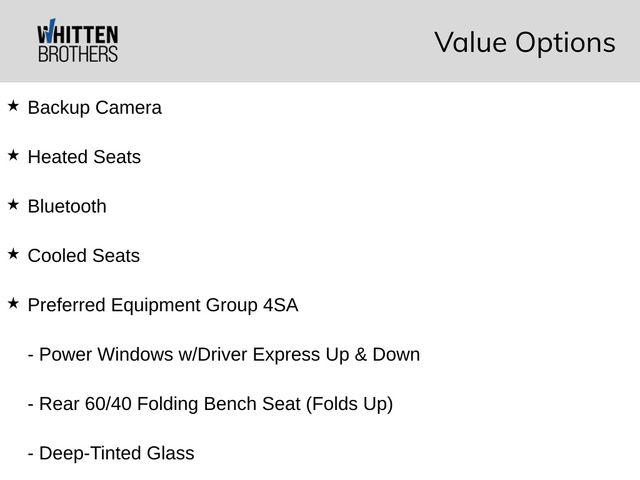 WHITTEN
BROTHERS

Value Options

★ Backup Camera

★ Heated Seats

★ Bluetooth

★ Cooled Seats

★ Preferred Equipment Group 4SA

- Power Windows w/Driver Express Up & Down

- Rear 60/40 Folding Bench Seat (Folds Up)

- Deep-Tinted Glass